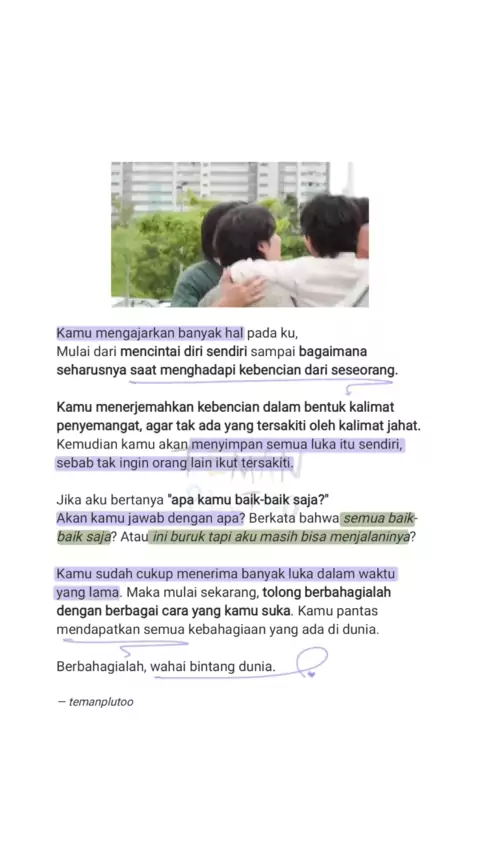 Kamu mengajarkan banyak hal pada ku,
Mulai dari mencintai diri sendiri sampai bagaimana seharusnya saat menghadapi kebencian dari seseorang.

Kamu menerjemahkan kebencian dalam bentuk kalimat penyemangat, agar tak ada yang tersakiti oleh kalimat jahat. Kemudian kamu akan menyimpan semua luka itu sendiri, sebab tak ingin orang lain ikut tersakiti.

Jika aku bertanya "apa kamu baik-baik saja?"
Akan kamu jawab dengan apa? Berkata bahwa semua baik-baik saja? Atau ini buruk tapi aku masih bisa menjalaninya?

Kamu sudah cukup menerima banyak luka dalam waktu yang lama. Maka mulai sekarang, tolong berbahagialah dengan berbagai cara yang kamu suka. Kamu pantas mendapatkan semua kebahagiaan yang ada di dunia.

Berbahagialah, wahai bintang dunia.

— temanplutoo